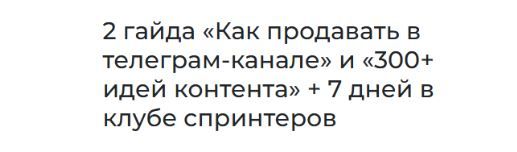 2 гайда «Как продавать в телеграм-канале» и «300+ идей контента» + 7 дней в клубе спринтеров